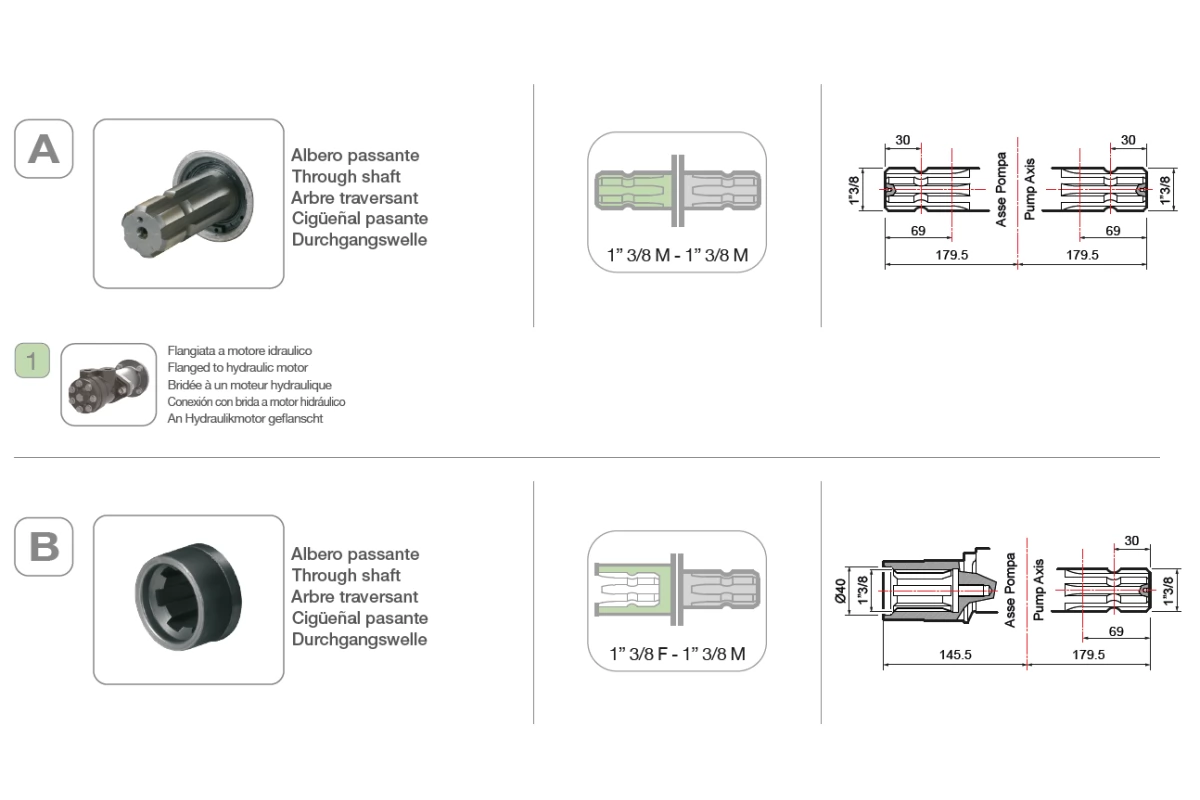 A

Albero passante
Through shaft
Arbre traversant
Cigüeñal pasante
Durchgangswelle

1” 3/8 M - 1” 3/8 M

30
1"3/8
69
179.5
Asse Pompa
Pump Axis
30
1"3/8
69
179.5

1

Flangiata a motore idraulico
Flanged to hydraulic motor
Bridée à un moteur hydraulique
Conexión con brida a motor hidráulico
An Hydraulikmotor geflanscht

B

Albero passante
Through shaft
Arbre traversant
Cigüeñal pasante
Durchgangswelle

1” 3/8 F - 1” 3/8 M

Ø40
1"3/8
145.5
Asse Pompa
Pump Axis
30
1"3/8
69
179.5